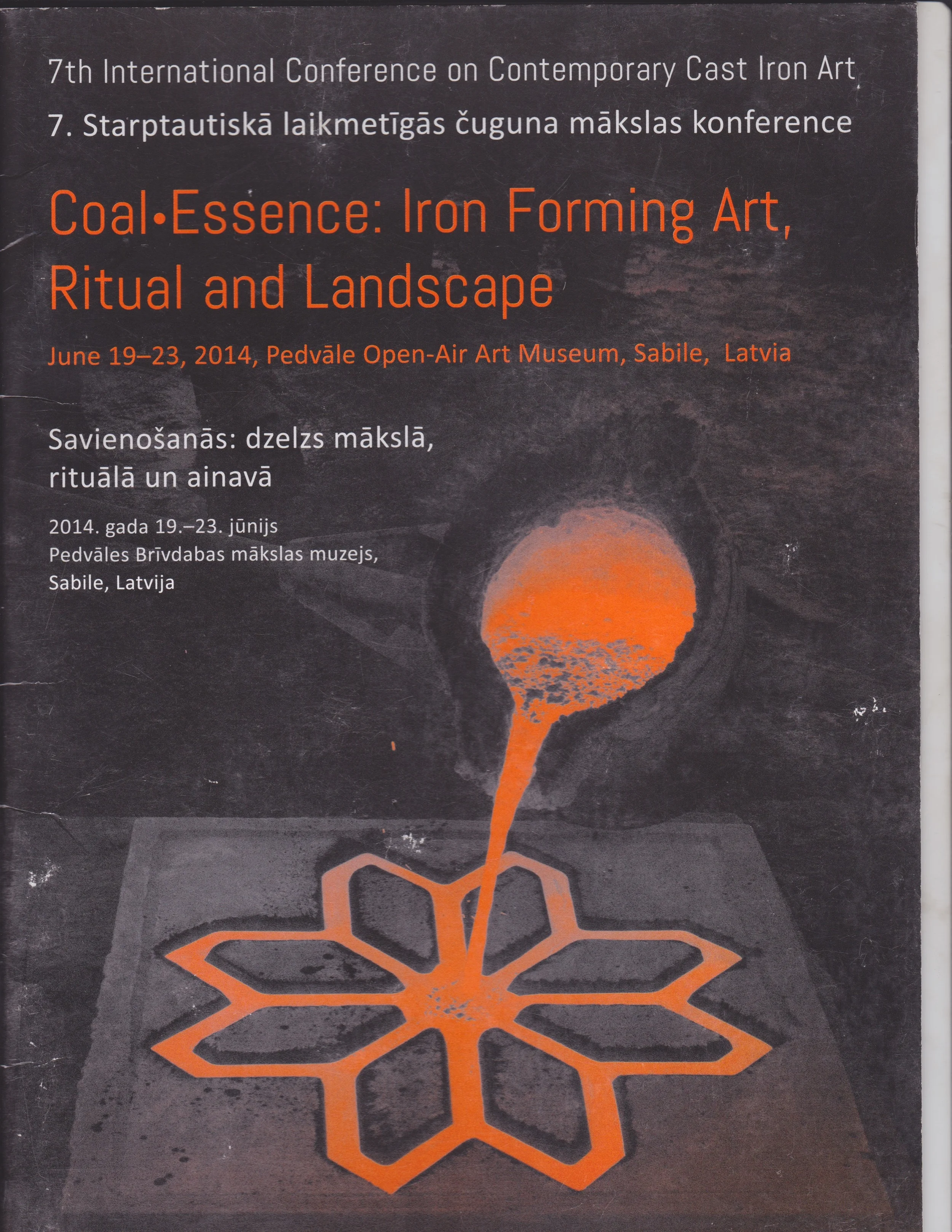 7th International Conference on Contemporary Cast Iron Art

7. Starptautiskā laikmetīgās čuguna mākslas konference

Coal•Essence: Iron Forming Art, Ritual and Landscape

June 19–23, 2014, Pedvāle Open-Air Art Museum, Sabile, Latvia

Savienošanās: dzelzs mākslā, rituālā un ainavā

2014. gada 19.–23. jūnijs
Pedvāles Brīvdabas mākslas muzejs,
Sabile, Latvija